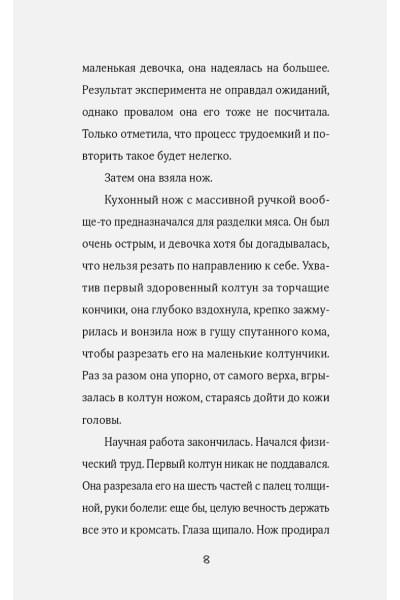 маленькая девочка, она надеялась на большее. Результат эксперимента не оправдал ожиданий, однако провалом она его тоже не посчитала. Только отметила, что процесс трудоемкий и повторить такое будет нелегко.

Затем она взяла нож.

Кухонный нож с массивной ручкой вообще-то предназначался для разделки мяса. Он был очень острым, и девочка хотя бы догадывалась, что нельзя резать по направлению к себе. Ухватив первый здоровенный колтун за торчащие кончики, она глубоко вздохнула, крепко зажмурилась и вонзила нож в гущу спутанного кома, чтобы разрезать его на маленькие колтунчики. Раз за разом она упорно, от самого верха, вгрызалась в колтун ножом, стараясь дойти до кожи головы.

Научная работа закончилась. Начался физический труд. Первый колтун никак не поддавался. Она разрезала его на шесть частей с палец толщиной, руки болели: еще бы, целую вечность держать все это и кромсать. Глаза щипало. Нож продирал

8